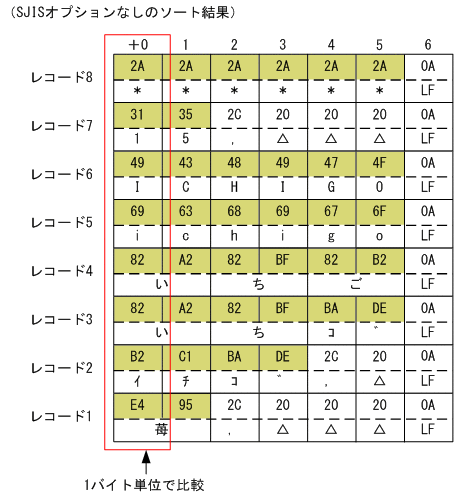 (SJISオプションなしのソート結果)

| | +0 | 1 | 2 | 3 | 4 | 5 | 6 |
|---|---|---|---|---|---|---|---|
| レコード8 | 2A | 2A | 2A | 2A | 2A | 2A | 0A |
| | * | * | * | * | * | * | LF |
| レコード7 | 31 | 35 | 2C | 20 | 20 | 20 | 0A |
| | 1 | 5 | , | △ | △ | △ | LF |
| レコード6 | 49 | 43 | 48 | 49 | 47 | 4F | 0A |
| | I | C | H | I | G | O | LF |
| レコード5 | 69 | 63 | 68 | 69 | 67 | 6F | 0A |
| | i | c | h | i | g | o | LF |
| レコード4 | 82 | A2 | 82 | BF | 82 | B2 | 0A |
| | い | | ち | | ご | | LF |
| レコード3 | 82 | A2 | 82 | BF | BA | DE | 0A |
| | い | | ち | | ｺ | ﾞ | LF |
| レコード2 | B2 | C1 | BA | DE | 2C | 20 | 0A |
| | ｲ | ﾁ | ｺ | ﾞ | , | △ | LF |
| レコード1 | E4 | 95 | 2C | 20 | 20 | 20 | 0A |
| | 苺 | | , | △ | △ | △ | LF |

1バイト単位で比較